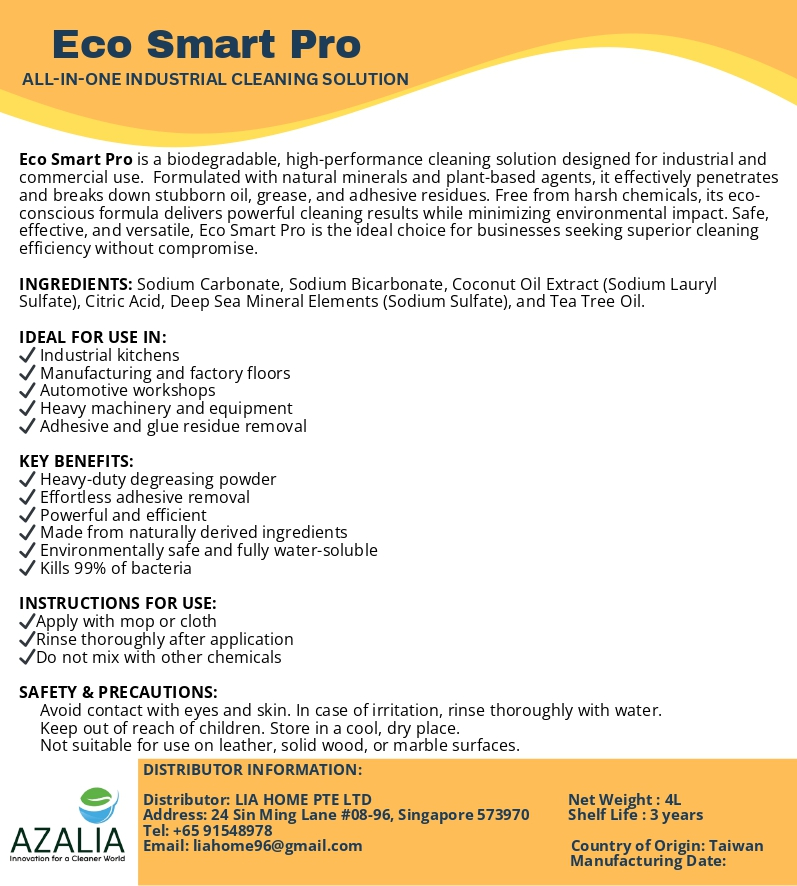 Eco Smart Pro
ALL-IN-ONE INDUSTRIAL CLEANING SOLUTION

Eco Smart Pro is a biodegradable, high-performance cleaning solution designed for industrial and commercial use. Formulated with natural minerals and plant-based agents, it effectively penetrates and breaks down stubborn oil, grease, and adhesive residues. Free from harsh chemicals, its eco-conscious formula delivers powerful cleaning results while minimizing environmental impact. Safe, effective, and versatile, Eco Smart Pro is the ideal choice for businesses seeking superior cleaning efficiency without compromise.

INGREDIENTS: Sodium Carbonate, Sodium Bicarbonate, Coconut Oil Extract (Sodium Lauryl Sulfate), Citric Acid, Deep Sea Mineral Elements (Sodium Sulfate), and Tea Tree Oil.

IDEAL FOR USE IN:
✓ Industrial kitchens
✓ Manufacturing and factory floors
✓ Automotive workshops
✓ Heavy machinery and equipment
✓ Adhesive and glue residue removal

KEY BENEFITS:
✓ Heavy-duty degreasing powder
✓ Effortless adhesive removal
✓ Powerful and efficient
✓ Made from naturally derived ingredients
✓ Environmentally safe and fully water-soluble
✓ Kills 99% of bacteria

INSTRUCTIONS FOR USE:
✓Apply with mop or cloth
✓Rinse thoroughly after application
✓Do not mix with other chemicals

SAFETY & PRECAUTIONS:
Avoid contact with eyes and skin. In case of irritation, rinse thoroughly with water.
Keep out of reach of children. Store in a cool, dry place.
Not suitable for use on leather, solid wood, or marble surfaces.

AZALIA
Innovation for a Cleaner World

DISTRIBUTOR INFORMATION:

Distributor: LIA HOME PTE LTD
Address: 24 Sin Ming Lane #08-96, Singapore 573970
Tel: +65 91548978
Email: liahome96@gmail.com

Net Weight : 4L
Shelf Life : 3 years

Country of Origin: Taiwan
Manufacturing Date: